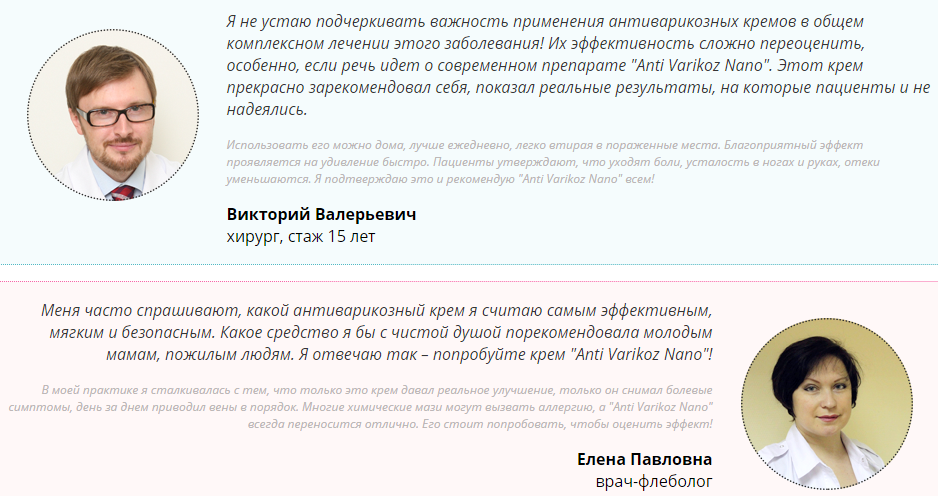 Я не устаю подчеркивать важность применения антиварикозных кремов в общем комплексном лечении этого заболевания! Их эффективность сложно переоценить, особенно, если речь идет о современном препарате "Anti Varikoz Nano". Этот крем прекрасно зарекомендовал себя, показал реальные результаты, на которые пациенты и не надеялись.

Использовать его можно дома, лучше ежедневно, легко втирая в пораженные места. Благоприятный эффект проявляется на удивление быстро. Пациенты утверждают, что уходят боли, усталость в ногах и руках, отеки уменьшаются. Я подтверждаю это и рекомендую "Anti Varikoz Nano" всем!

Викторий Валерьевич
хирург, стаж 15 лет

Меня часто спрашивают, какой антиварикозный крем я считаю самым эффективным, мягким и безопасным. Какое средство я бы с чистой душой порекомендовала молодым мамам, пожилым людям. Я отвечаю так – попробуйте крем "Anti Varikoz Nano"!

В моей практике я сталкивалась с тем, что только это крем давал реальное улучшение, только он снимал болевые симптомы, день за днем приводил вены в порядок. Многие химические мази могут вызвать аллергию, а "Anti Varikoz Nano" всегда переносится отлично. Его стоит попробовать, чтобы оценить эффект!

Елена Павловна
врач-флеболог